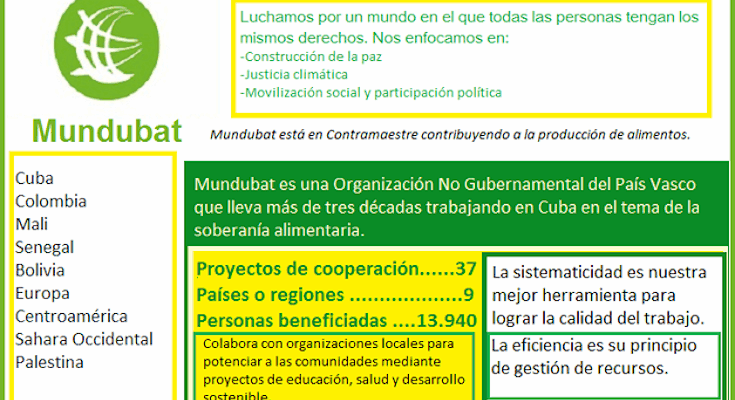 Luchamos por un mundo en el que todas las personas tengan los mismos derechos. Nos enfocamos en:
-Construcción de la paz
-Justicia climática
-Movilización social y participación política

Mundubat

Mundubat está en Contramaestre contribuyendo a la producción de alimentos.

Cuba
Colombia
Mali
Senegal
Bolivia
Europa
Centroamérica
Sahara Occidental
Palestina

Mundubat es una Organización No Gubernamental del País Vasco que lleva más de tres décadas trabajando en Cuba en el tema de la soberanía alimentaria.

Proyectos de cooperación 37
Países o regiones 9
Personas beneficiadas 13.940

Colabora con organizaciones locales para potenciar a las comunidades mediante proyectos de educación, salud y desarrollo sostenible.

La sistematicidad es nuestra mejor herramienta para lograr la calidad del trabajo.

La eficiencia es su principio de gestión de recursos.